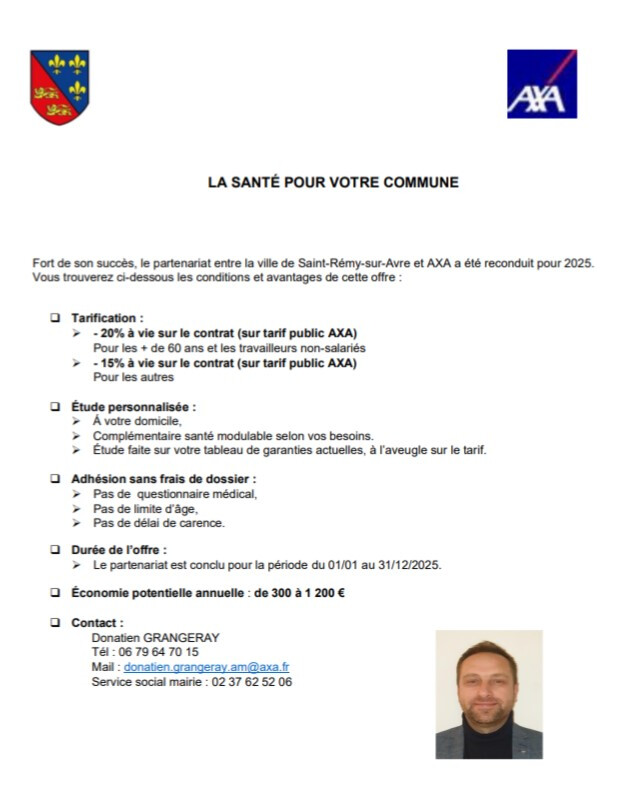 AXA

LA SANTÉ POUR VOTRE COMMUNE

Fort de son succès, le partenariat entre la ville de Saint-Rémy-sur-Avre et AXA a été reconduit pour 2025. Vous trouverez ci-dessous les conditions et avantages de cette offre :

❑ Tarification :
➢ - 20% à vie sur le contrat (sur tarif public AXA)
Pour les + de 60 ans et les travailleurs non-salariés
➢ - 15% à vie sur le contrat (sur tarif public AXA)
Pour les autres

❑ Étude personnalisée :
➢ À votre domicile,
➢ Complémentaire santé modulable selon vos besoins.
➢ Étude faite sur votre tableau de garanties actuelles, à l'aveugle sur le tarif.

❑ Adhésion sans frais de dossier :
➢ Pas de questionnaire médical,
➢ Pas de limite d'âge,
➢ Pas de délai de carence.

❑ Durée de l'offre :
➢ Le partenariat est conclu pour la période du 01/01 au 31/12/2025.

❑ Économie potentielle annuelle : de 300 à 1 200 €

❑ Contact :
Donatien GRANGERAY
Tél : 06 79 64 70 15
Mail : donatien.grangeray.am@axa.fr
Service social mairie : 02 37 62 52 06